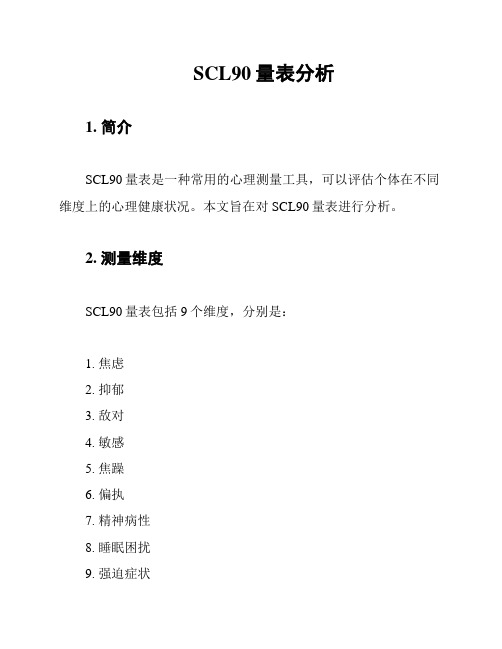 SCL90 量表分析

1. 简介

SCL90 量表是一种常用的心理测量工具，可以评估个体在不同维度上的心理健康状况。本文旨在对 SCL90 量表进行分析。

2. 测量维度

SCL90 量表包括 9 个维度，分别是：

1. 焦虑
2. 抑郁
3. 敌对
4. 敏感
5. 焦躁
6. 偏执
7. 精神病性
8. 睡眠困扰
9. 强迫症状